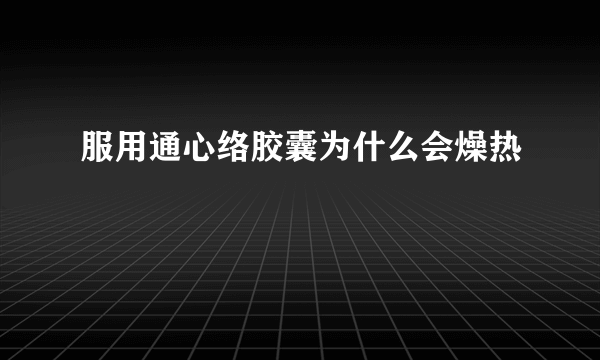 服用通心络胶囊为什么会燥热